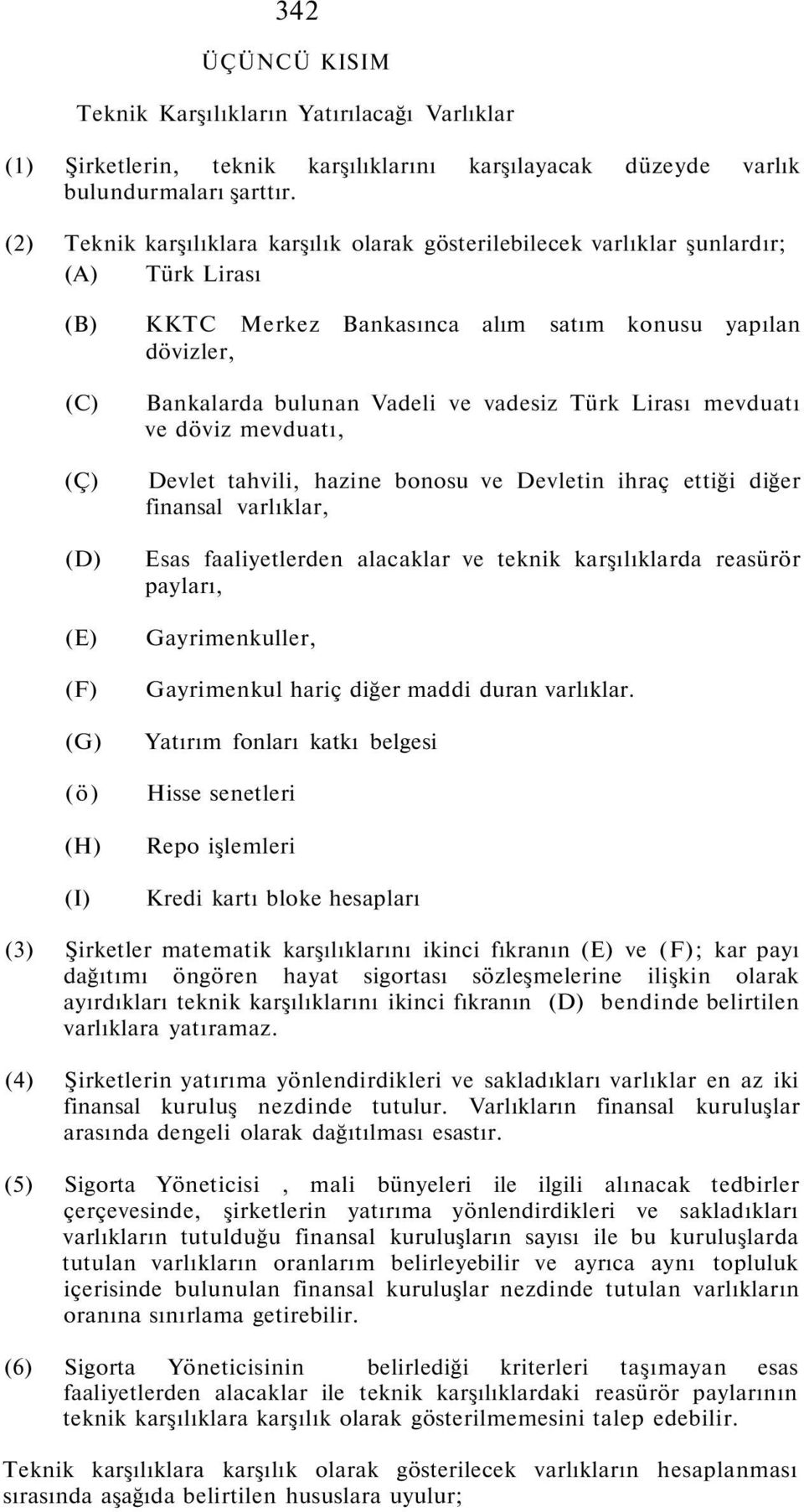 342

ÜÇÜNCÜ KISIM

Teknik Karşılıkların Yatırılacağı Varlıklar

(1) Şirketlerin, teknik karşılıklarını karşılayacak düzeyde varlık bulundurmaları şarttır.

(2) Teknik karşılıklara karşılık olarak gösterilebilecek varlıklar şunlardır;

(A) Türk Lirası

(B) KKTC Merkez Bankasınca alım satım konusu yapılan dövizler,

(C) Bankalarda bulunan Vadeli ve vadesiz Türk Lirası mevduatı ve döviz mevduatı,

(Ç) Devlet tahvili, hazine bonosu ve Devletin ihraç ettiği diğer finansal varlıklar,

(D) Esas faaliyetlerden alacaklar ve teknik karşılıklarda reasürör payları,

(E) Gayrimenkuller,

(F) Gayrimenkul hariç diğer maddi duran varlıklar.

(G) Yatırım fonları katkı belgesi

(ö) Hisse senetleri

(H) Repo işlemleri

(I) Kredi kartı bloke hesapları

(3) Şirketler matematik karşılıklarını ikinci fıkranın (E) ve (F); kar payı dağıtımı öngören hayat sigortası sözleşmelerine ilişkin olarak ayırdıkları teknik karşılıklarını ikinci fıkranın (D) bendinde belirtilen varlıklara yatıramaz.

(4) Şirketlerin yatırıma yönlendirdikleri ve sakladıkları varlıklar en az iki finansal kuruluş nezdinde tutulur. Varlıkların finansal kuruluşlar arasında dengeli olarak dağıtılması esastır.

(5) Sigorta Yöneticisi , mali bünyeleri ile ilgili alınacak tedbirler çerçevesinde, şirketlerin yatırıma yönlendirdikleri ve sakladıkları varlıkların tutulduğu finansal kuruluşların sayısı ile bu kuruluşlarda tutulan varlıkların oranlarım belirleyebilir ve ayrıca aynı topluluk içerisinde bulunulan finansal kuruluşlar nezdinde tutulan varlıkların oranına sınırlama getirebilir.

(6) Sigorta Yöneticisinin belirlediği kriterleri taşımayan esas faaliyetlerden alacaklar ile teknik karşılıklardaki reasürör paylarının teknik karşılıklara karşılık olarak gösterilmemesini talep edebilir.

Teknik karşılıklara karşılık olarak gösterilecek varlıkların hesaplanması sırasında aşağıda belirtilen hususlara uyulur;